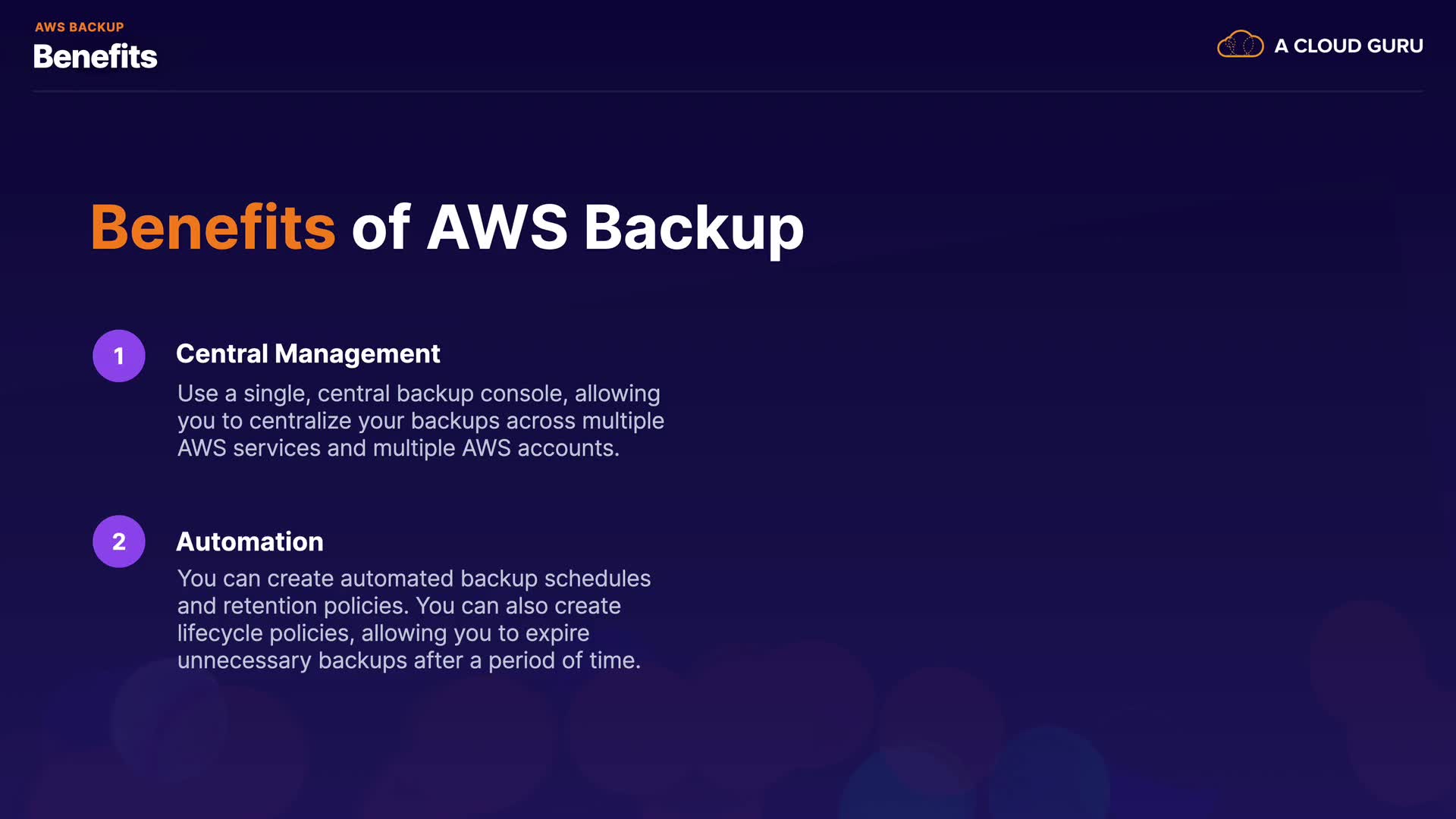 AWS BACKUP
Benefits

A CLOUD GURU

Benefits of AWS Backup

1
Central Management
Use a single, central backup console, allowing you to centralize your backups across multiple AWS services and multiple AWS accounts.

2
Automation
You can create automated backup schedules and retention policies. You can also create lifecycle policies, allowing you to expire unnecessary backups after a period of time.